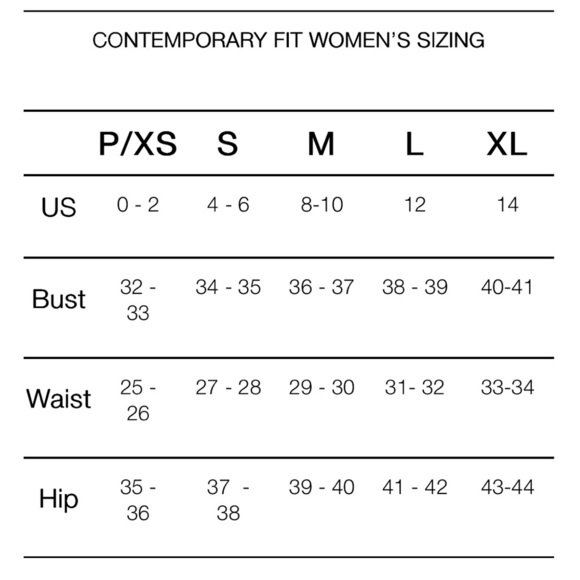 CONTEMPORARY FIT WOMEN'S SIZING

| | P/XS | S | M | L | XL |
|---|---|---|---|---|---|
| US | 0 - 2 | 4 - 6 | 8-10 | 12 | 14 |
| Bust | 32 - 33 | 34 - 35 | 36 - 37 | 38 - 39 | 40-41 |
| Waist | 25 - 26 | 27 - 28 | 29 - 30 | 31- 32 | 33-34 |
| Hip | 35 - 36 | 37 - 38 | 39 - 40 | 41 - 42 | 43-44 |